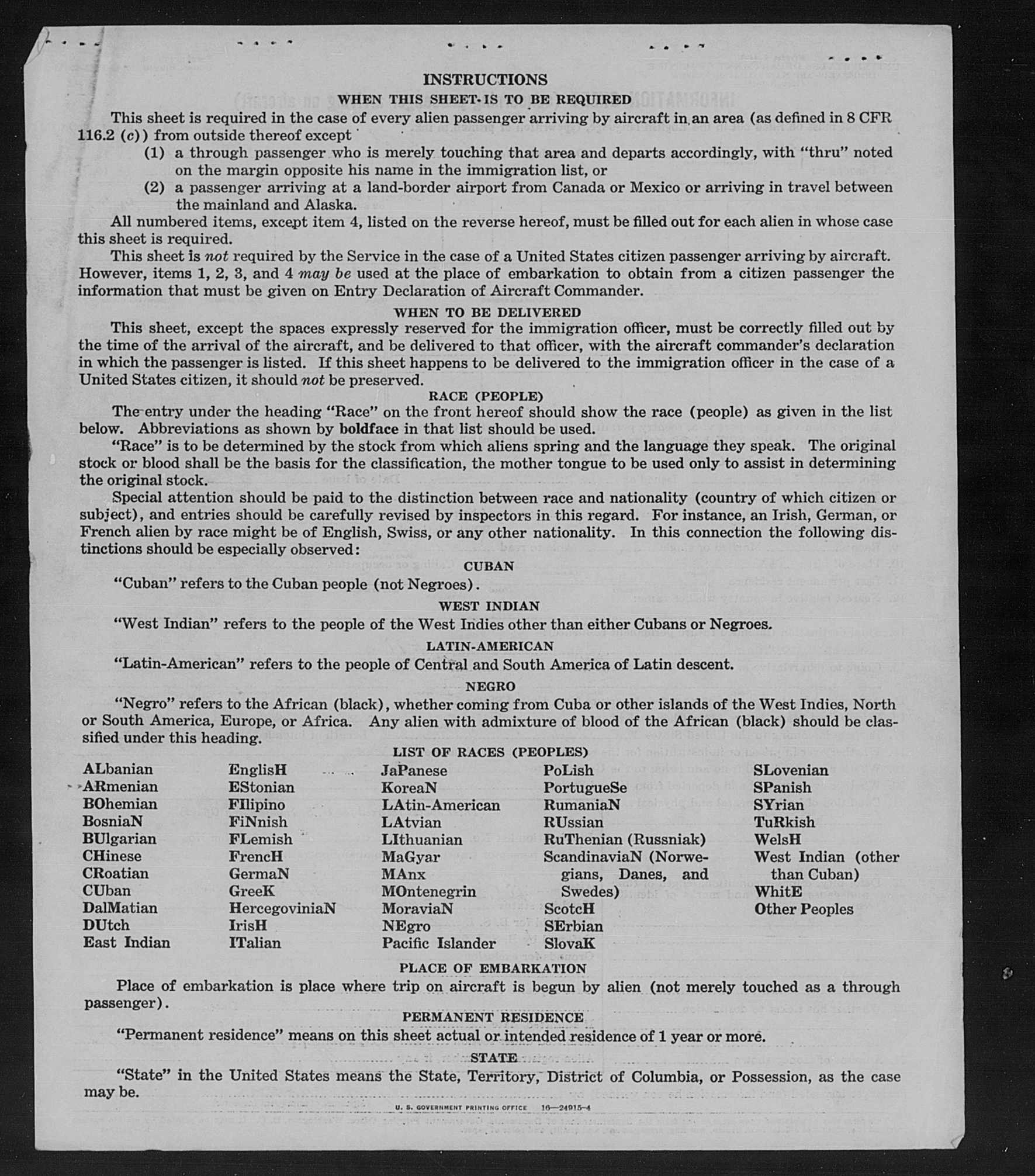 INSTRUCTIONS

WHEN THIS SHEET IS TO BE REQUIRED

This sheet is required in the case of every alien passenger arriving by aircraft in an area (as defined in 8 CFR 116.2 (c)) from outside thereof except

(1) a through passenger who is merely touching that area and departs accordingly, with "thru" noted on the margin opposite his name in the immigration list, or

(2) a passenger arriving at a land-border airport from Canada or Mexico or arriving in travel between the mainland and Alaska.

All numbered items, except item 4, listed on the reverse hereof, must be filled out for each alien in whose case this sheet is required.

This sheet is not required by the Service in the case of a United States citizen passenger arriving by aircraft. However, items 1, 2, 3, and 4 may be used at the place of embarkation to obtain from a citizen passenger the information that must be given on Entry Declaration of Aircraft Commander.

WHEN TO BE DELIVERED

This sheet, except the spaces expressly reserved for the immigration officer, must be correctly filled out by the time of the arrival of the aircraft, and be delivered to that officer, with the aircraft commander's declaration in which the passenger is listed. If this sheet happens to be delivered to the immigration officer in the case of a United States citizen, it should not be preserved.

RACE (PEOPLE)

The entry under the heading "Race" on the front hereof should show the race (people) as given in the list below. Abbreviations as shown by boldface in that list should be used.

"Race" is to be determined by the stock from which aliens spring and the language they speak. The original stock or blood shall be the basis for the classification, the mother tongue to be used only to assist in determining the original stock.

Special attention should be paid to the distinction between race and nationality (country of which citizen or subject), and entries should be carefully revised by inspectors in this regard. For instance, an Irish, German, or French alien by race might be of English, Swiss, or any other nationality. In this connection the following distinctions should be especially observed:

CUBAN

"Cuban" refers to the Cuban people (not Negroes).

WEST INDIAN

"West Indian" refers to the people of the West Indies other than either Cubans or Negroes.

LATIN-AMERICAN

"Latin-American" refers to the people of Central and South America of Latin descent.

NEGRO

"Negro" refers to the African (black), whether coming from Cuba or other islands of the West Indies, North or South America, Europe, or Africa. Any alien with admixture of blood of the African (black) should be classified under this heading.

LIST OF RACES (PEOPLES)

ALbanian
ARmenian
BOhemian
BosniaN
BUlgarian
CHinese
CRoatian
CUban
DalMatian
DUtch
East Indian

EnglisH
EStonian
FIlipino
FiNnish
FLemish
FrencH
GermaN
GreeK
HercegoviniaN
IrisH
ITalian

JaPanese
KoreaN
LAtin-American
LAtvian
LIthuanian
MaGyar
MAnx
MOntenegrin
MoraviaN
NEgro
Pacific Islander

PoLish
PortugueSe
RumaniaN
RUssian
RuThenian (Russniak)
ScandinaviaN (Norwegians, Danes, and Swedes)
ScotcH
SErbian
SlovaK

SLovenian
SPanish
SYrian
TuRkish
WelsH
West Indian (other than Cuban)
WhitE
Other Peoples

PLACE OF EMBARKATION

Place of embarkation is place where trip on aircraft is begun by alien (not merely touched as a through passenger).

PERMANENT RESIDENCE

"Permanent residence" means on this sheet actual or intended residence of 1 year or more.

STATE

"State" in the United States means the State, Territory, District of Columbia, or Possession, as the case may be.

U. S. GOVERNMENT PRINTING OFFICE 16—24915-4